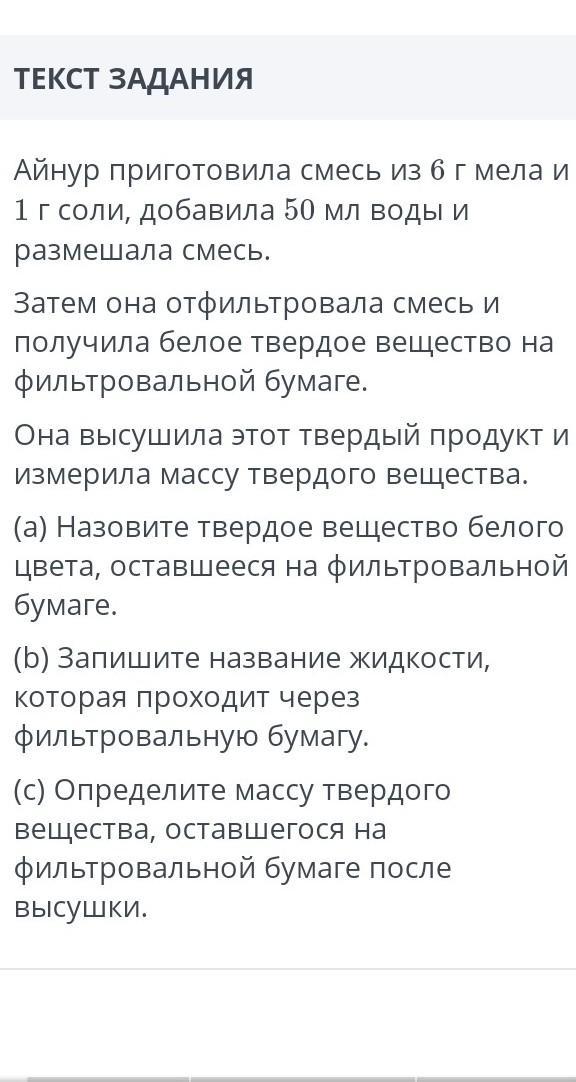 ТЕКСТ ЗАДАНИЯ

Айнур приготовила смесь из $6$ г мела и $1$ г соли, добавила $50$ мл воды и размешала смесь.

Затем она отфильтровала смесь и получила белое твердое вещество на фильтровальной бумаге.

Она высушила этот твердый продукт и измерила массу твердого вещества.

(a) Назовите твердое вещество белого цвета, оставшееся на фильтровальной бумаге.

(b) Запишите название жидкости, которая проходит через фильтровальную бумагу.

(c) Определите массу твердого вещества, оставшегося на фильтровальной бумаге после высушки.